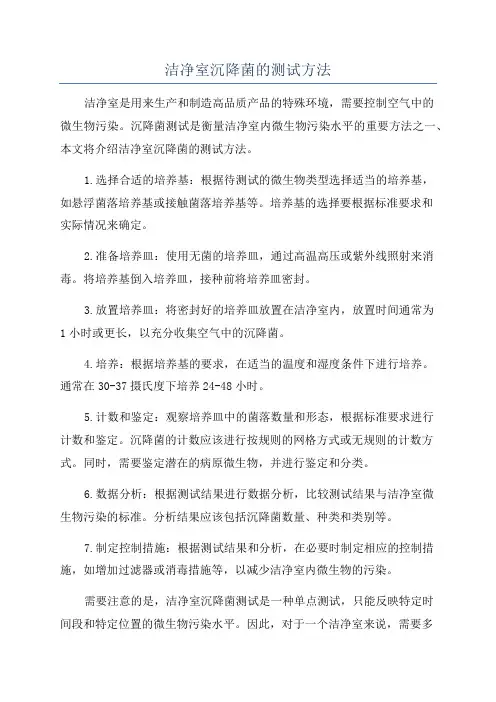 洁净室沉降菌的测试方法

洁净室是用来生产和制造高品质产品的特殊环境，需要控制空气中的微生物污染。沉降菌测试是衡量洁净室内微生物污染水平的重要方法之一、本文将介绍洁净室沉降菌的测试方法。

1.选择合适的培养基：根据待测试的微生物类型选择适当的培养基，如悬浮菌落培养基或接触菌落培养基等。培养基的选择要根据标准要求和实际情况来确定。

2.准备培养皿：使用无菌的培养皿，通过高温高压或紫外线照射来消毒。将培养基倒入培养皿，接种前将培养皿密封。

3.放置培养皿：将密封好的培养皿放置在洁净室内，放置时间通常为1小时或更长，以充分收集空气中的沉降菌。

4.培养：根据培养基的要求，在适当的温度和湿度条件下进行培养。通常在30-37摄氏度下培养24-48小时。

5.计数和鉴定：观察培养皿中的菌落数量和形态，根据标准要求进行计数和鉴定。沉降菌的计数应该进行按规则的网格方式或无规则的计数方式。同时，需要鉴定潜在的病原微生物，并进行鉴定和分类。

6.数据分析：根据测试结果进行数据分析，比较测试结果与洁净室微生物污染的标准。分析结果应该包括沉降菌数量、种类和类别等。

7.制定控制措施：根据测试结果和分析，在必要时制定相应的控制措施，如增加过滤器或消毒措施等，以减少洁净室内微生物的污染。

需要注意的是，洁净室沉降菌测试是一种单点测试，只能反映特定时间段和特定位置的微生物污染水平。因此，对于一个洁净室来说，需要多